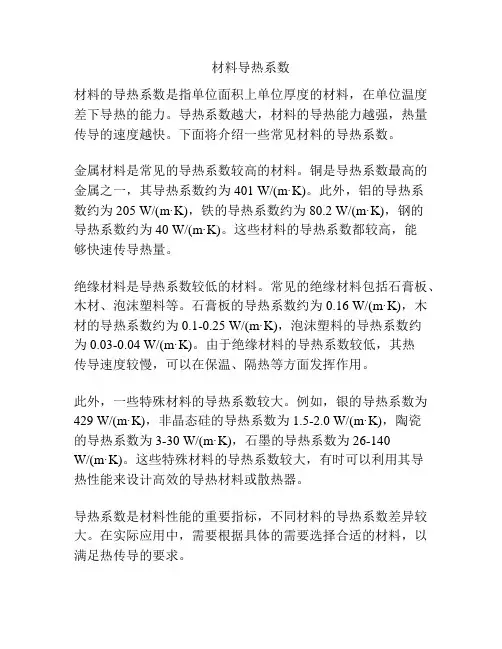 材料导热系数

材料的导热系数是指单位面积上单位厚度的材料，在单位温度差下导热的能力。导热系数越大，材料的导热能力越强，热量传导的速度越快。下面将介绍一些常见材料的导热系数。

金属材料是常见的导热系数较高的材料。铜是导热系数最高的金属之一，其导热系数约为 401 W/(m·K)。此外，铝的导热系数约为 205 W/(m·K)，铁的导热系数约为 80.2 W/(m·K)，钢的导热系数约为 40 W/(m·K)。这些材料的导热系数都较高，能够快速传导热量。

绝缘材料是导热系数较低的材料。常见的绝缘材料包括石膏板、木材、泡沫塑料等。石膏板的导热系数约为 0.16 W/(m·K)，木材的导热系数约为 0.1-0.25 W/(m·K)，泡沫塑料的导热系数约为 0.03-0.04 W/(m·K)。由于绝缘材料的导热系数较低，其热传导速度较慢，可以在保温、隔热等方面发挥作用。

此外，一些特殊材料的导热系数较大。例如，银的导热系数为 429 W/(m·K)，非晶态硅的导热系数为 1.5-2.0 W/(m·K)，陶瓷的导热系数为 3-30 W/(m·K)，石墨的导热系数为 26-140 W/(m·K)。这些特殊材料的导热系数较大，有时可以利用其导热性能来设计高效的导热材料或散热器。

导热系数是材料性能的重要指标，不同材料的导热系数差异较大。在实际应用中，需要根据具体的需要选择合适的材料，以满足热传导的要求。